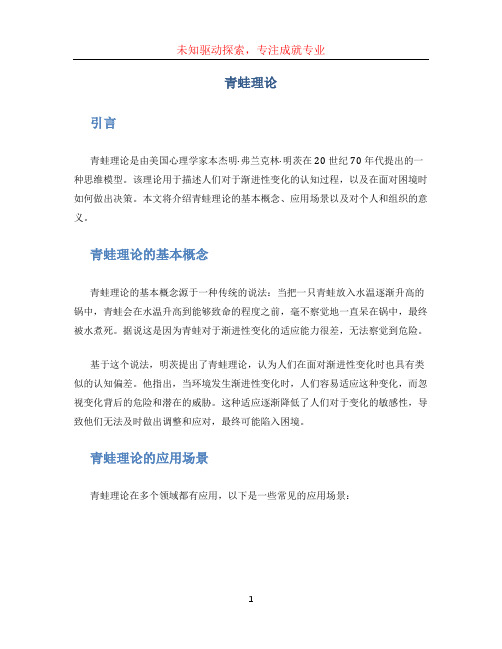 未知驱动探索，专注成就专业

青蛙理论

引言

青蛙理论是由美国心理学家本杰明·弗兰克林·明茨在20世纪70年代提出的一种思维模型。该理论用于描述人们对于渐进性变化的认知过程，以及在面对困境时如何做出决策。本文将介绍青蛙理论的基本概念、应用场景以及对个人和组织的意义。

青蛙理论的基本概念

青蛙理论的基本概念源于一种传统的说法：当把一只青蛙放入水温逐渐升高的锅中，青蛙会在水温升高到能够致命的程度之前，毫不察觉地一直呆在锅中，最终被水煮死。据说这是因为青蛙对于渐进性变化的适应能力很差，无法察觉到危险。

基于这个说法，明茨提出了青蛙理论，认为人们在面对渐进性变化时也具有类似的认知偏差。他指出，当环境发生渐进性变化时，人们容易适应这种变化，而忽视变化背后的危险和潜在的威胁。这种适应逐渐降低了人们对于变化的敏感性，导致他们无法及时做出调整和应对，最终可能陷入困境。

青蛙理论的应用场景

青蛙理论在多个领域都有应用，以下是一些常见的应用场景：

1